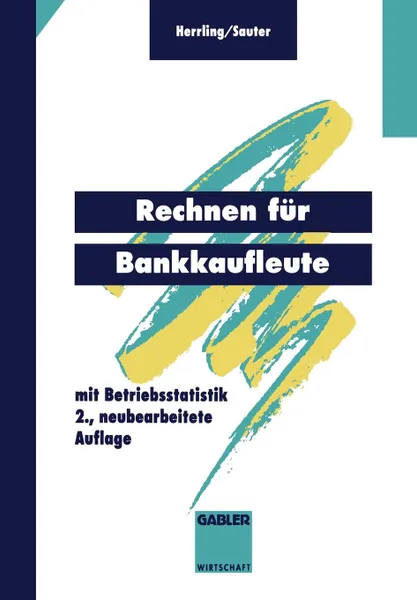 Herrling/Sauter

Rechnen für Bankkaufleute

mit Betriebsstatistik
2., neubearbeitete Auflage

GABLER
WIRTSCHAFT